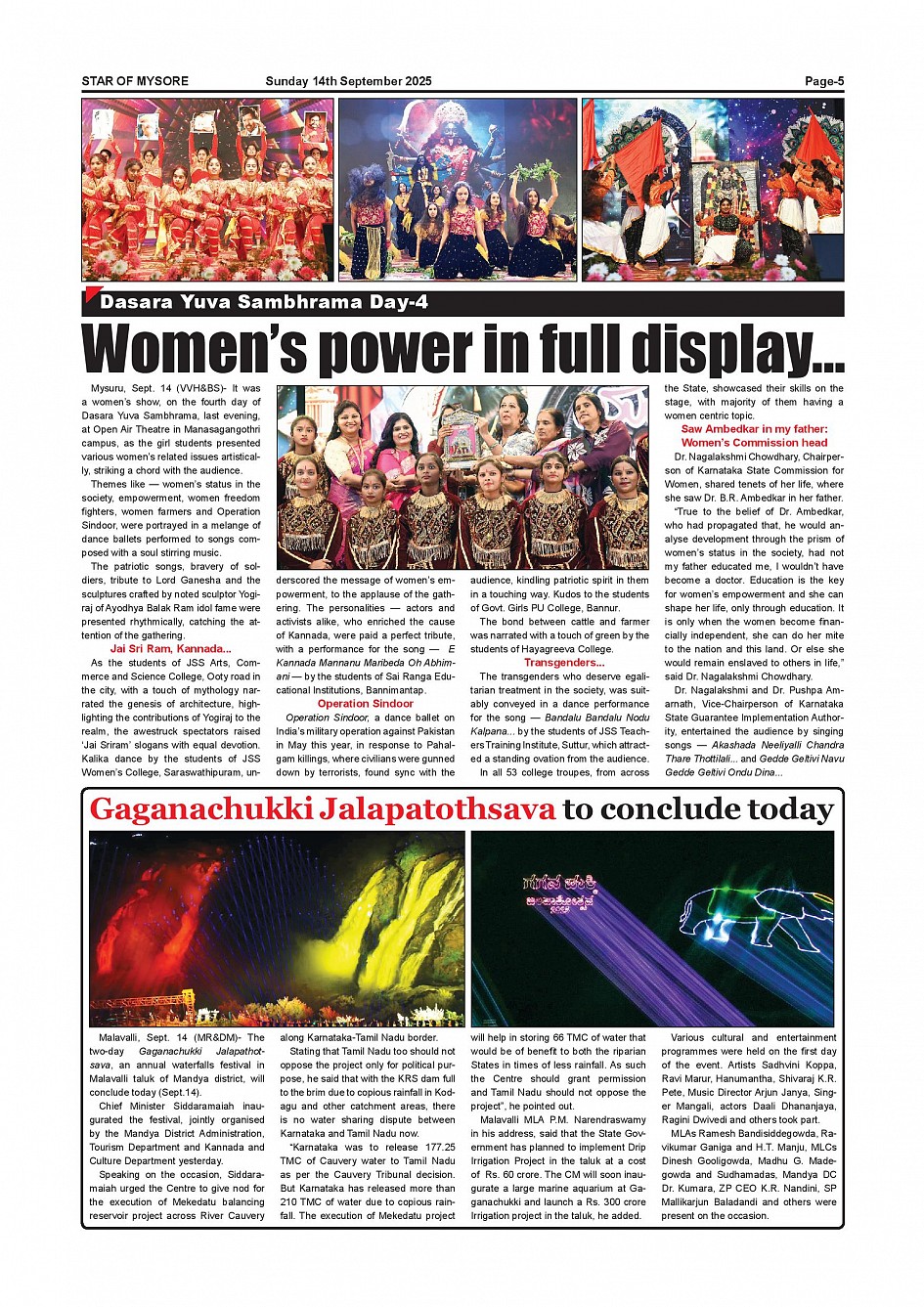 STAR OF MYSORE Sunday 14th September 2025 Page-5

Dasara Yuva Sambhrama Day-4

Women's power in full display...

Mysuru, Sept. 14 (VVH&BS)- It was a women's show, on the fourth day of Dasara Yuva Sambhrama, last evening, at Open Air Theatre in Manasagangothri campus, as the girl students presented various women's related issues artistically, striking a chord with the audience.

Themes like — women's status in the society, empowerment, women freedom fighters, women farmers and Operation Sindoor, were portrayed in a melange of dance ballets performed to songs composed with a soul stirring music.

The patriotic songs, bravery of soldiers, tribute to Lord Ganesha and the sculptures crafted by noted sculptor Yogiraj of Ayodhya Balak Ram idol fame were presented rhythmically, catching the attention of the gathering.

Jai Sri Ram, Kannada...

As the students of JSS Arts, Commerce and Science College, Ooty road in the city, with a touch of mythology narrated the genesis of architecture, highlighting the contributions of Yogiraj to the realm, the awestruck spectators raised 'Jai Sriram' slogans with equal devotion. Kalika dance by the students of JSS Women's College, Saraswathipuram, underscored the message of women's empowerment, to the applause of the gathering. The personalities — actors and activists alike, who enriched the cause of Kannada, were paid a perfect tribute, with a performance for the song — E Kannada Mannanu Maribeda Oh Abhimani — by the students of Sai Ranga Educational Institutions, Bannimantap.

Operation Sindoor

Operation Sindoor, a dance ballet on India's military operation against Pakistan in May this year, in response to Pahalgam killings, where civilians were gunned down by terrorists, found sync with the audience, kindling patriotic spirit in them in a touching way. Kudos to the students of Govt. Girls PU College, Bannur.

The bond between cattle and farmer was narrated with a touch of green by the students of Hayagreeva College.

Transgenders...

The transgenders who deserve egalitarian treatment in the society, was suitably conveyed in a dance performance for the song — Bandalu Bandalu Nodu Kalpana... by the students of JSS Teachers Training Institute, Suttur, which attracted a standing ovation from the audience.

In all 53 college troupes, from across the State, showcased their skills on the stage, with majority of them having a women centric topic.

Saw Ambedkar in my father: Women's Commission head

Dr. Nagalakshmi Chowdhary, Chairperson of Karnataka State Commission for Women, shared tenets of her life, where she saw Dr. B.R. Ambedkar in her father.

"True to the belief of Dr. Ambedkar, who had propagated that, he would analyse development through the prism of women's status in the society, had not my father educated me, I wouldn't have become a doctor. Education is the key for women's empowerment and she can shape her life, only through education. It is only when the women become financially independent, she can do her mite to the nation and this land. Or else she would remain enslaved to others in life," said Dr. Nagalakshmi Chowdhary.

Dr. Nagalakshmi and Dr. Pushpa Amarnath, Vice-Chairperson of Karnataka State Guarantee Implementation Authority, entertained the audience by singing songs — Akashada Neeliyalli Chandra Thare Thottilali... and Gedde Geltivi Navu Gedde Geltivi Ondu Dina...

Gaganachukki Jalapatothsava to conclude today

Malavalli, Sept. 14 (MR&DM)- The two-day Gaganachukki Jalapathotsava, an annual waterfalls festival in Malavalli taluk of Mandya district, will conclude today (Sept.14).

Chief Minister Siddaramaiah inaugurated the festival, jointly organised by the Mandya District Administration, Tourism Department and Kannada and Culture Department yesterday.

Speaking on the occasion, Siddaramaiah urged the Centre to give nod for the execution of Mekedatu balancing reservoir project across River Cauvery along Karnataka-Tamil Nadu border.

Stating that Tamil Nadu too should not oppose the project only for political purpose, he said that with the KRS dam full to the brim due to copious rainfall in Kodagu and other catchment areas, there is no water sharing dispute between Karnataka and Tamil Nadu now.

"Karnataka was to release 177.25 TMC of Cauvery water to Tamil Nadu as per the Cauvery Tribunal decision. But Karnataka has released more than 210 TMC of water due to copious rainfall. The execution of Mekedatu project will help in storing 66 TMC of water that would be of benefit to both the riparian States in times of less rainfall. As such the Centre should grant permission and Tamil Nadu should not oppose the project", he pointed out.

Malavalli MLA P.M. Narendraswamy in his address, said that the State Government has planned to implement Drip Irrigation Project in the taluk at a cost of Rs. 60 crore. The CM will soon inaugurate a large marine aquarium at Gaganachukki and launch a Rs. 300 crore Irrigation project in the taluk, he added.

Various cultural and entertainment programmes were held on the first day of the event. Artists Sadhvini Koppa, Ravi Marur, Hanumantha, Shivaraj K.R. Pete, Music Director Arjun Janya, Singer Mangali, actors Daali Dhananjaya, Ragini Dwivedi and others took part.

MLAs Ramesh Bandisiddegowda, Ravikumar Ganiga and H.T. Manju, MLCs Dinesh Gooligowda, Madhu G. Madegowda and Sudhamadas, Mandya DC Dr. Kumara, ZP CEO K.R. Nandini, SP Mallikarjun Baladandi and others were present on the occasion.